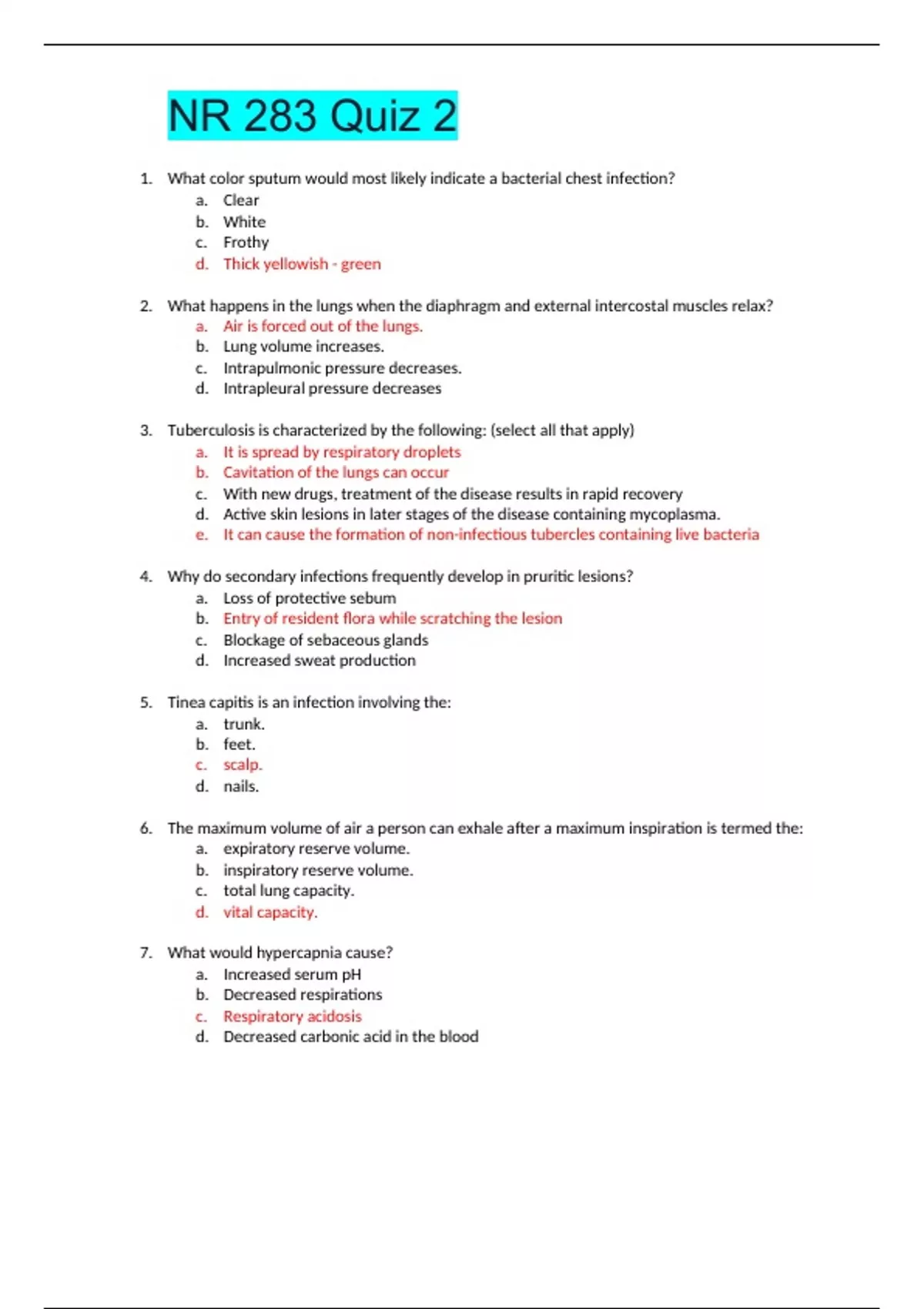 NR 283 Quiz 2

1. What color sputum would most likely indicate a bacterial chest infection?
a. Clear
b. White
c. Frothy
d. Thick yellowish - green

2. What happens in the lungs when the diaphragm and external intercostal muscles relax?
a. Air is forced out of the lungs.
b. Lung volume increases.
c. Intrapulmonic pressure decreases.
d. Intrapleural pressure decreases

3. Tuberculosis is characterized by the following: (select all that apply)
a. It is spread by respiratory droplets
b. Cavitation of the lungs can occur
c. With new drugs, treatment of the disease results in rapid recovery
d. Active skin lesions in later stages of the disease containing mycoplasma.
e. It can cause the formation of non-infectious tubercles containing live bacteria

4. Why do secondary infections frequently develop in pruritic lesions?
a. Loss of protective sebum
b. Entry of resident flora while scratching the lesion
c. Blockage of sebaceous glands
d. Increased sweat production

5. Tinea capitis is an infection involving the:
a. trunk.
b. feet.
c. scalp.
d. nails.

6. The maximum volume of air a person can exhale after a maximum inspiration is termed the:
a. expiratory reserve volume.
b. inspiratory reserve volume.
c. total lung capacity.
d. vital capacity.

7. What would hypercapnia cause?
a. Increased serum pH
b. Decreased respirations
c. Respiratory acidosis
d. Decreased carbonic acid in the blood